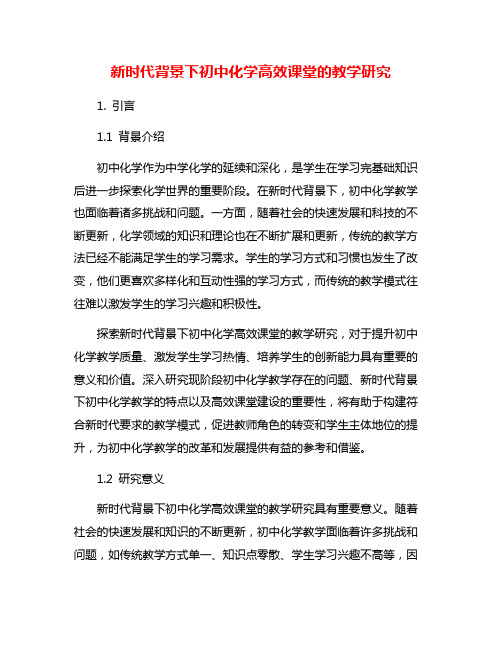 新时代背景下初中化学高效课堂的教学研究

1. 引言

1.1 背景介绍

初中化学作为中学化学的延续和深化，是学生在学习完基础知识后进一步探索化学世界的重要阶段。在新时代背景下，初中化学教学也面临着诸多挑战和问题。一方面，随着社会的快速发展和科技的不断更新，化学领域的知识和理论也在不断扩展和更新，传统的教学方法已经不能满足学生的学习需求。学生的学习方式和习惯也发生了改变，他们更喜欢多样化和互动性强的学习方式，而传统的教学模式往往难以激发学生的学习兴趣和积极性。

探索新时代背景下初中化学高效课堂的教学研究，对于提升初中化学教学质量、激发学生学习热情、培养学生的创新能力具有重要的意义和价值。深入研究现阶段初中化学教学存在的问题、新时代背景下初中化学教学的特点以及高效课堂建设的重要性，将有助于构建符合新时代要求的教学模式，促进教师角色的转变和学生主体地位的提升，为初中化学教学的改革和发展提供有益的参考和借鉴。

1.2 研究意义

新时代背景下初中化学高效课堂的教学研究具有重要意义。随着社会的快速发展和知识的不断更新，初中化学教学面临着许多挑战和问题，如传统教学方式单一、知识点零散、学生学习兴趣不高等，因